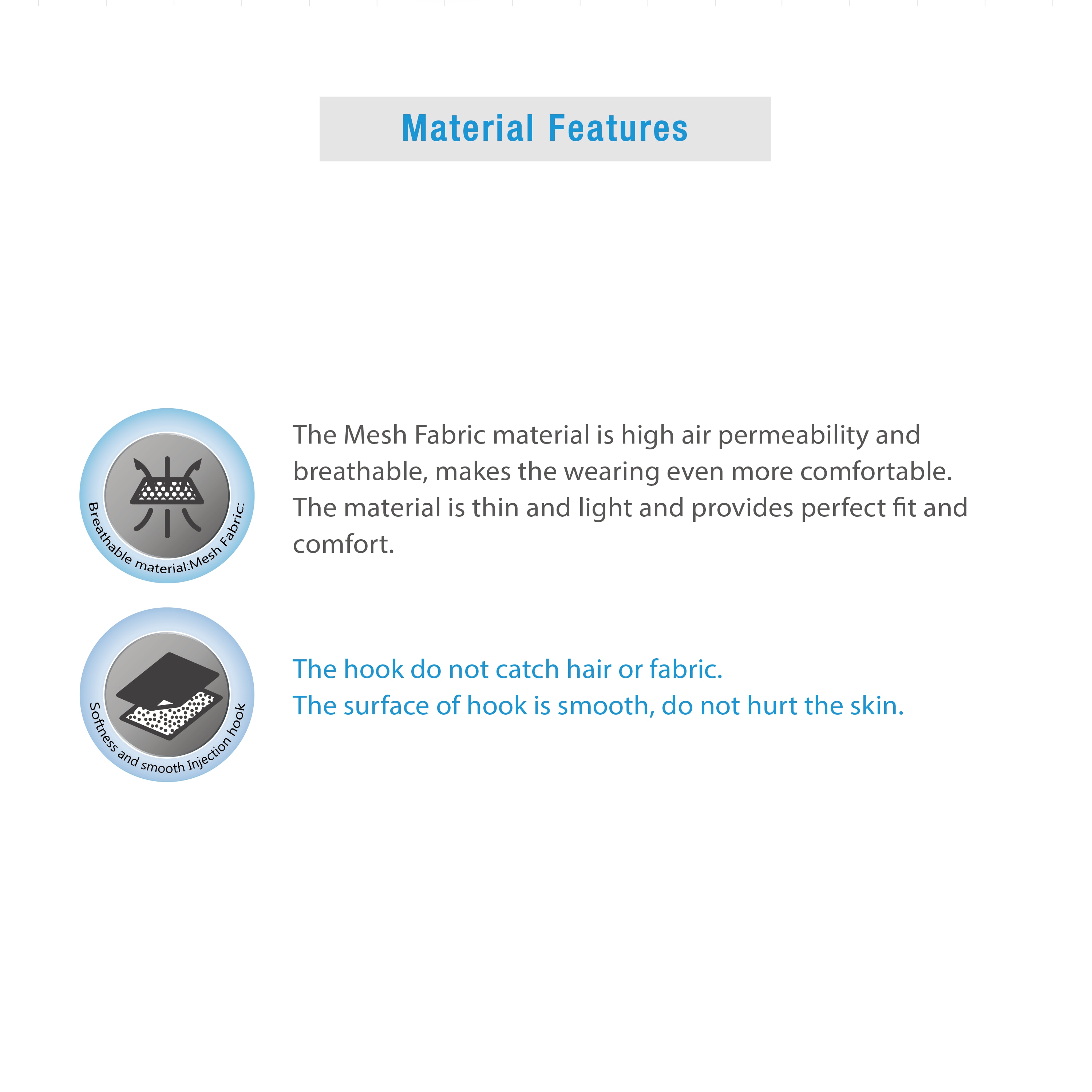 Material Features

Breathable material:Mesh Fabric:

The Mesh Fabric material is high air permeability and breathable, makes the wearing even more comfortable. The material is thin and light and provides perfect fit and comfort.

Softness and smooth Injection hook

The hook do not catch hair or fabric.
The surface of hook is smooth, do not hurt the skin.